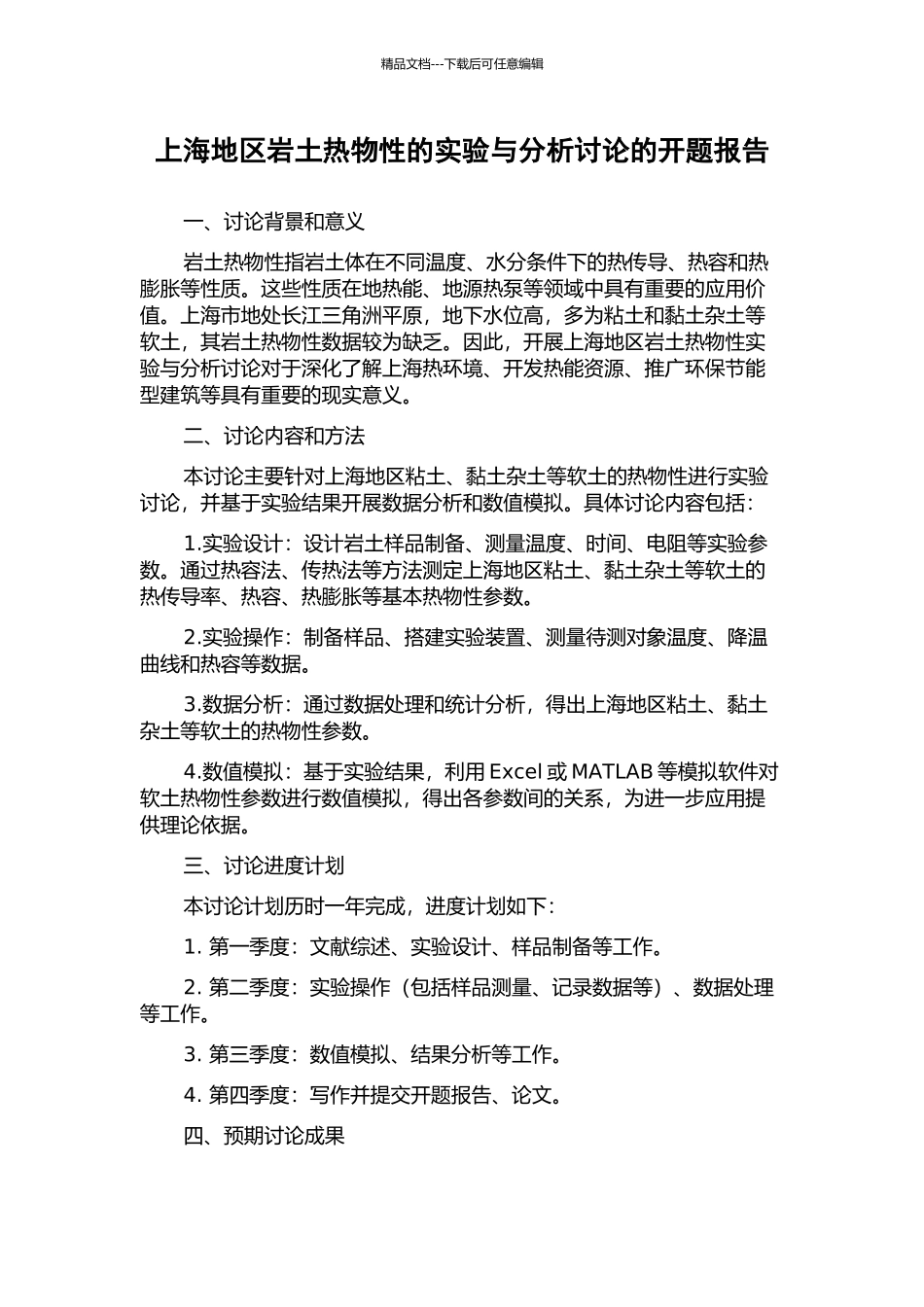 精品文档---下载后可任意编辑

上海地区岩土热物性的实验与分析讨论的开题报告

一、讨论背景和意义

岩土热物性指岩土体在不同温度、水分条件下的热传导、热容和热膨胀等性质。这些性质在地热能、地源热泵等领域中具有重要的应用价值。上海市地处长江三角洲平原，地下水位高，多为粘土和黏土杂土等软土，其岩土热物性数据较为缺乏。因此，开展上海地区岩土热物性实验与分析讨论对于深化了解上海热环境、开发热能资源、推广环保节能型建筑等具有重要的现实意义。

二、讨论内容和方法

本讨论主要针对上海地区粘土、黏土杂土等软土的热物性进行实验讨论，并基于实验结果开展数据分析和数值模拟。具体讨论内容包括：

1.实验设计：设计岩土样品制备、测量温度、时间、电阻等实验参数。通过热容法、传热法等方法测定上海地区粘土、黏土杂土等软土的热传导率、热容、热膨胀等基本热物性参数。

2.实验操作：制备样品、搭建实验装置、测量待测对象温度、降温曲线和热容等数据。

3.数据分析：通过数据处理和统计分析，得出上海地区粘土、黏土杂土等软土的热物性参数。

4.数值模拟：基于实验结果，利用 Excel 或 MATLAB 等模拟软件对软土热物性参数进行数值模拟，得出各参数间的关系，为进一步应用提供理论依据。

三、讨论进度计划

本讨论计划历时一年完成，进度计划如下：

1. 第一季度：文献综述、实验设计、样品制备等工作。

2. 第二季度：实验操作（包括样品测量、记录数据等）、数据处理等工作。

3. 第三季度：数值模拟、结果分析等工作。

4. 第四季度：写作并提交开题报告、论文。

四、预期讨论成果